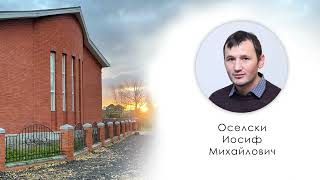 Оселски
Иосиф
Михайлович